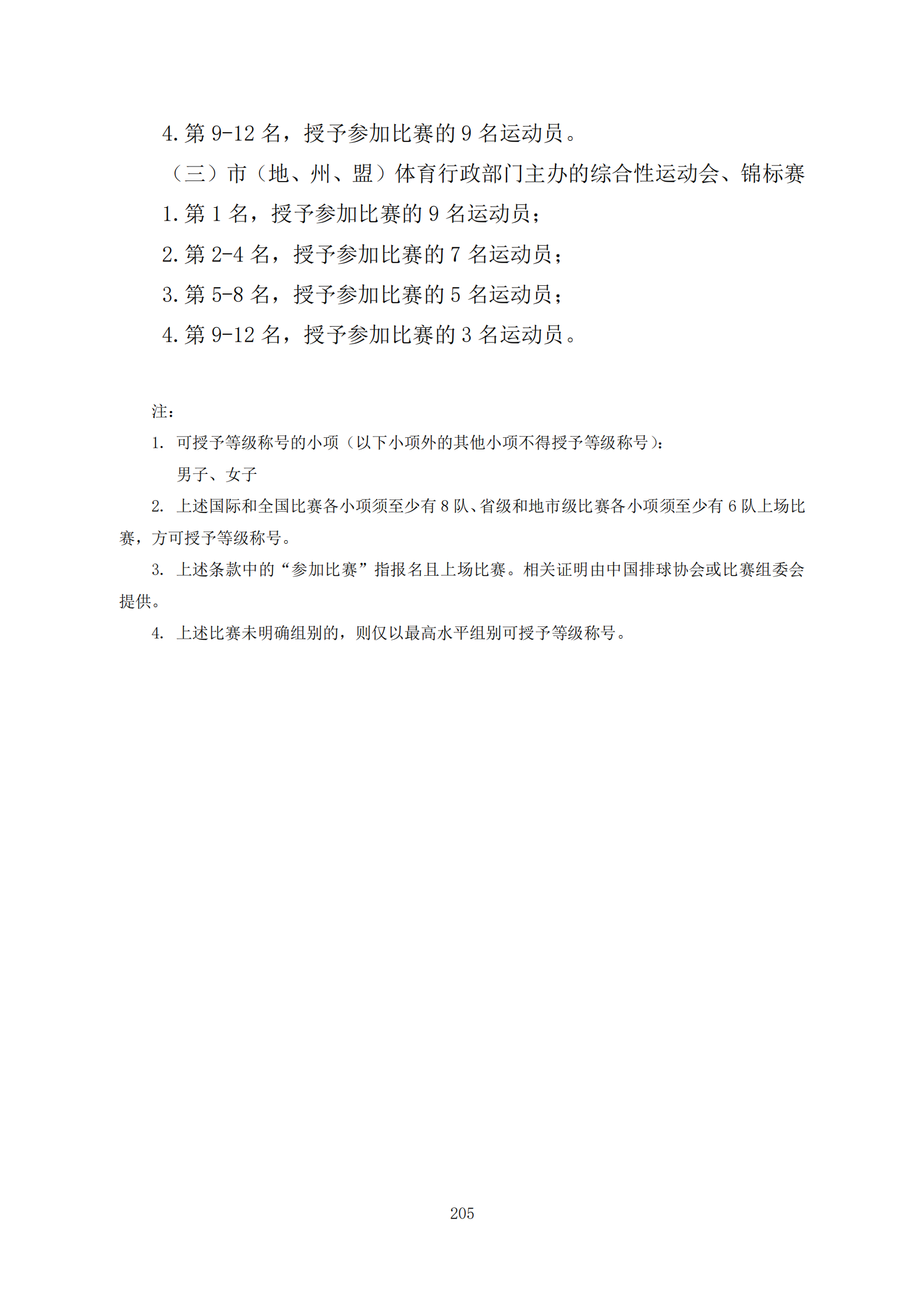 4.第9-12名，授予参加比赛的9名运动员。

（三）市（地、州、盟）体育行政部门主办的综合性运动会、锦标赛

1.第1名，授予参加比赛的9名运动员；

2.第2-4名，授予参加比赛的7名运动员；

3.第5-8名，授予参加比赛的5名运动员；

4.第9-12名，授予参加比赛的3名运动员。

注：

1.可授予等级称号的小项（以下小项外的其他小项不得授予等级称号）：

男子、女子

2.上述国际和全国比赛各小项须至少有8队、省级和地市级比赛各小项须至少有6队上场比赛，方可授予等级称号。

3.上述条款中的“参加比赛”指报名且上场比赛。相关证明由中国排球协会或比赛组委会提供。

4.上述比赛未明确组别的，则仅以最高水平组别可授予等级称号。

205